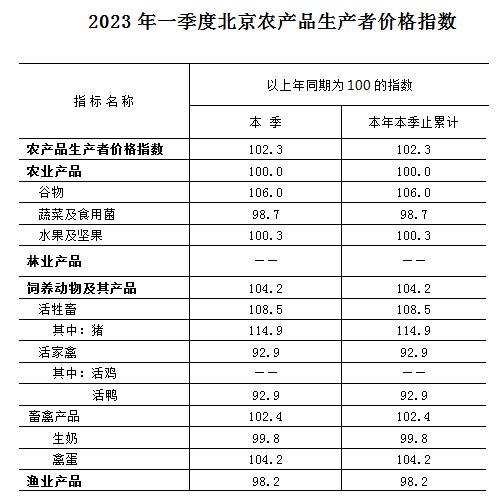 2023 年一季度北京农产品生产者价格指数

| 指标名称 | 以上年同期为 100 的指数 | |
|---|---|---|
| | 本 季 | 本年本季止累计 |
| 农产品生产者价格指数 | 102.3 | 102.3 |
| 农业产品 | 100.0 | 100.0 |
| 谷物 | 106.0 | 106.0 |
| 蔬菜及食用菌 | 98.7 | 98.7 |
| 水果及坚果 | 100.3 | 100.3 |
| 林业产品 | —— | —— |
| 饲养动物及其产品 | 104.2 | 104.2 |
| 活牲畜 | 108.5 | 108.5 |
| 其中：猪 | 114.9 | 114.9 |
| 活家禽 | 92.9 | 92.9 |
| 其中：活鸡 | —— | —— |
| 活鸭 | 92.9 | 92.9 |
| 畜禽产品 | 102.4 | 102.4 |
| 生奶 | 99.8 | 99.8 |
| 禽蛋 | 104.2 | 104.2 |
| 渔业产品 | 98.2 | 98.2 |